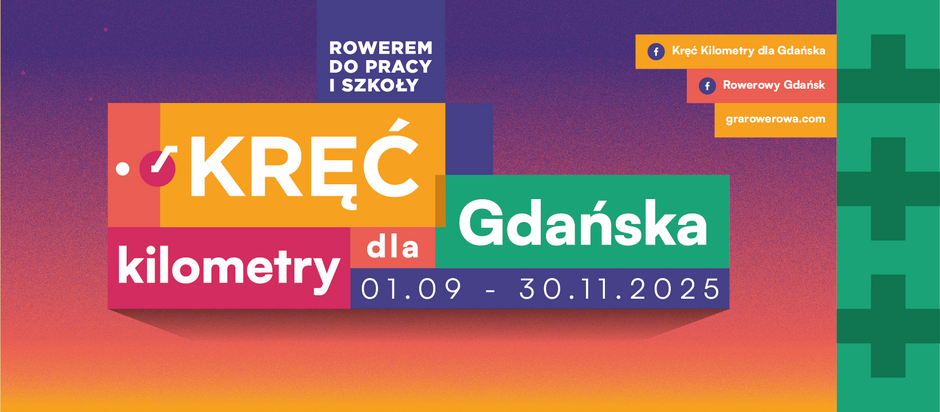 ROWEREM DO PRACY I SZKOŁY

KRĘĆ kilometry dla Gdańska

01.09 - 30.11.2025

Kręć Kilometry dla Gdańska

Rowerowy Gdańsk

grarowerowa.com